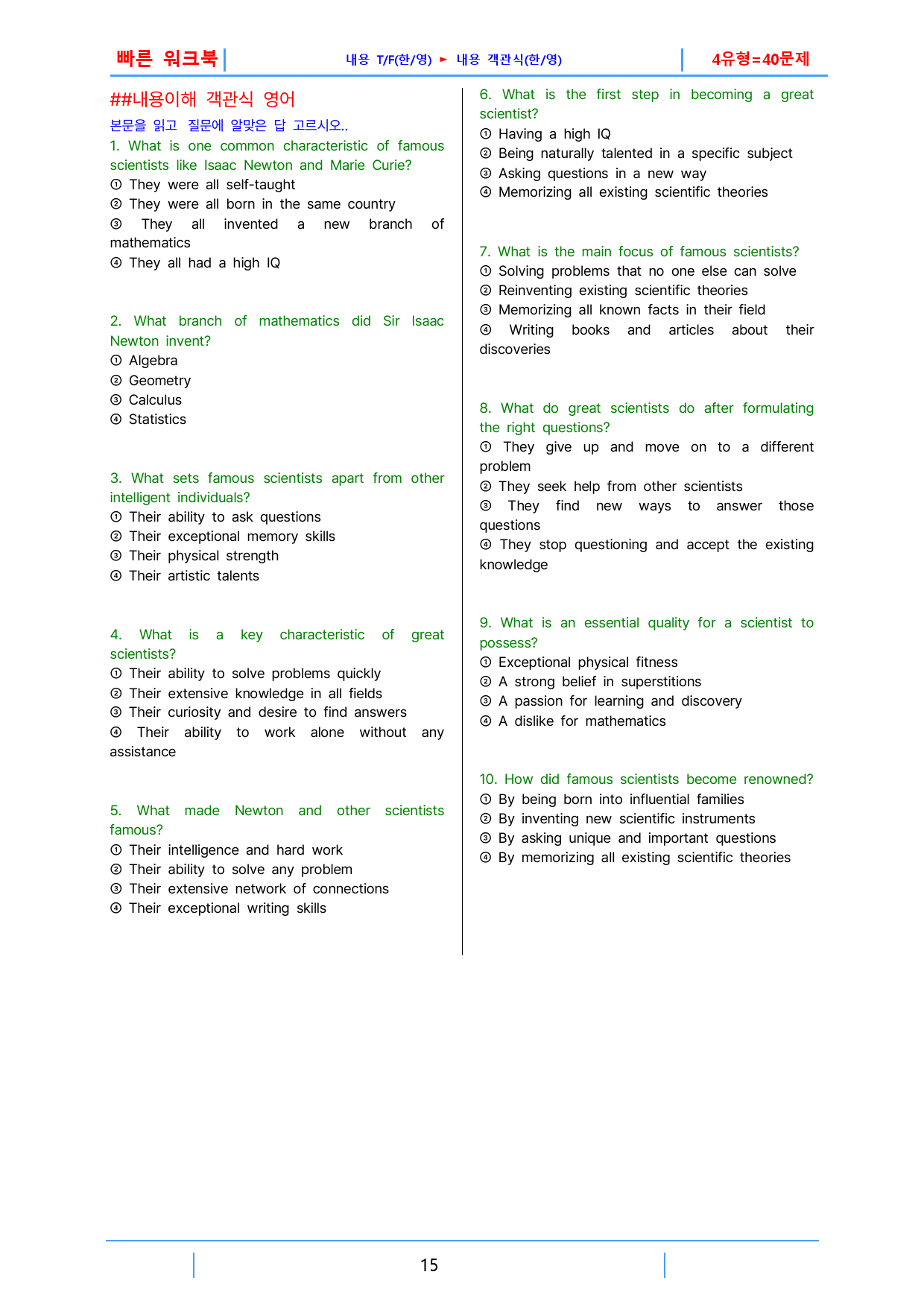 빠른 워크북

내용 T/F(한/영) ► 내용 객관식(한/영)

4유형=40문제

##내용이해 객관식 영어

본문을 읽고 질문에 알맞은 답 고르시오..

1. What is one common characteristic of famous scientists like Isaac Newton and Marie Curie?
① They were all self-taught
② They were all born in the same country
③ They all invented a new branch of mathematics
④ They all had a high IQ

2. What branch of mathematics did Sir Isaac Newton invent?
① Algebra
② Geometry
③ Calculus
④ Statistics

3. What sets famous scientists apart from other intelligent individuals?
① Their ability to ask questions
② Their exceptional memory skills
③ Their physical strength
④ Their artistic talents

4. What is a key characteristic of great scientists?
① Their ability to solve problems quickly
② Their extensive knowledge in all fields
③ Their curiosity and desire to find answers
④ Their ability to work alone without any assistance

5. What made Newton and other scientists famous?
① Their intelligence and hard work
② Their ability to solve any problem
③ Their extensive network of connections
④ Their exceptional writing skills

6. What is the first step in becoming a great scientist?
① Having a high IQ
② Being naturally talented in a specific subject
③ Asking questions in a new way
④ Memorizing all existing scientific theories

7. What is the main focus of famous scientists?
① Solving problems that no one else can solve
② Reinventing existing scientific theories
③ Memorizing all known facts in their field
④ Writing books and articles about their discoveries

8. What do great scientists do after formulating the right questions?
① They give up and move on to a different problem
② They seek help from other scientists
③ They find new ways to answer those questions
④ They stop questioning and accept the existing knowledge

9. What is an essential quality for a scientist to possess?
① Exceptional physical fitness
② A strong belief in superstitions
③ A passion for learning and discovery
④ A dislike for mathematics

10. How did famous scientists become renowned?
① By being born into influential families
② By inventing new scientific instruments
③ By asking unique and important questions
④ By memorizing all existing scientific theories

15